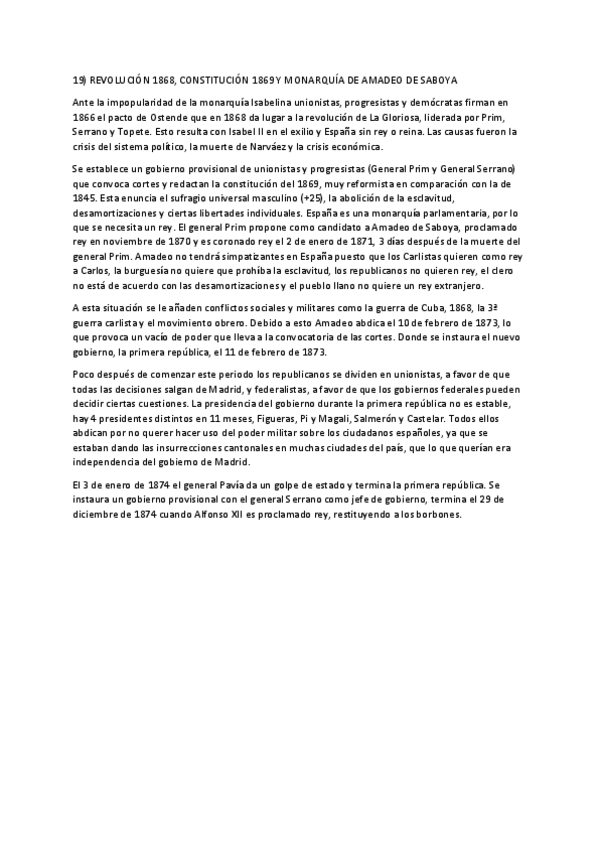 19) REVOLUCIÓN 1868, CONSTITUCIÓN 1869 Y MONARQUÍA DE AMADEO DE SABOYA

Ante la impopularidad de la monarquía Isabelina unionistas, progresistas y demócratas firman en 1866 el pacto de Ostende que en 1868 da lugar a la revolución de La Gloriosa, liderada por Prim, Serrano y Topete. Esto resulta con Isabel II en el exilio y España sin rey o reina. Las causas fueron la crisis del sistema político, la muerte de Narváez y la crisis económica.

Se establece un gobierno provisional de unionistas y progresistas (General Prim y General Serrano) que convoca cortes y redactan la constitución del 1869, muy reformista en comparación con la de 1845. Esta enuncia el sufragio universal masculino (+25), la abolición de la esclavitud, desamortizaciones y ciertas libertades individuales. España es una monarquía parlamentaria, por lo que se necesita un rey. El general Prim propone como candidato a Amadeo de Saboya, proclamado rey en noviembre de 1870 y es coronado rey el 2 de enero de 1871, 3 días después de la muerte del general Prim. Amadeo no tendrá simpatizantes en España puesto que los Carlistas quieren como rey a Carlos, la burguesía no quiere que prohíba la esclavitud, los republicanos no quieren rey, el clero no está de acuerdo con las desamortizaciones y el pueblo llano no quiere un rey extranjero.

A esta situación se le añaden conflictos sociales y militares como la guerra de Cuba, 1868, la 3ª guerra carlista y el movimiento obrero. Debido a esto Amadeo abdica el 10 de febrero de 1873, lo que provoca un vacío de poder que lleva a la convocatoria de las cortes. Donde se instaura el nuevo gobierno, la primera república, el 11 de febrero de 1873.

Poco después de comenzar este periodo los republicanos se dividen en unionistas, a favor de que todas las decisiones salgan de Madrid, y federalistas, a favor de que los gobiernos federales pueden decidir ciertas cuestiones. La presidencia del gobierno durante la primera república no es estable, hay 4 presidentes distintos en 11 meses, Figueras, Pi y Magalí, Salmerón y Castelar. Todos ellos abdican por no querer hacer uso del poder militar sobre los ciudadanos españoles, ya que se estaban dando las insurrecciones cantonales en muchas ciudades del país, que lo que querían era independencia del gobierno de Madrid.

El 3 de enero de 1874 el general Pavía da un golpe de estado y termina la primera república. Se instaura un gobierno provisional con el general Serrano como jefe de gobierno, termina el 29 de diciembre de 1874 cuando Alfonso XII es proclamado rey, restituyendo a los borbones.